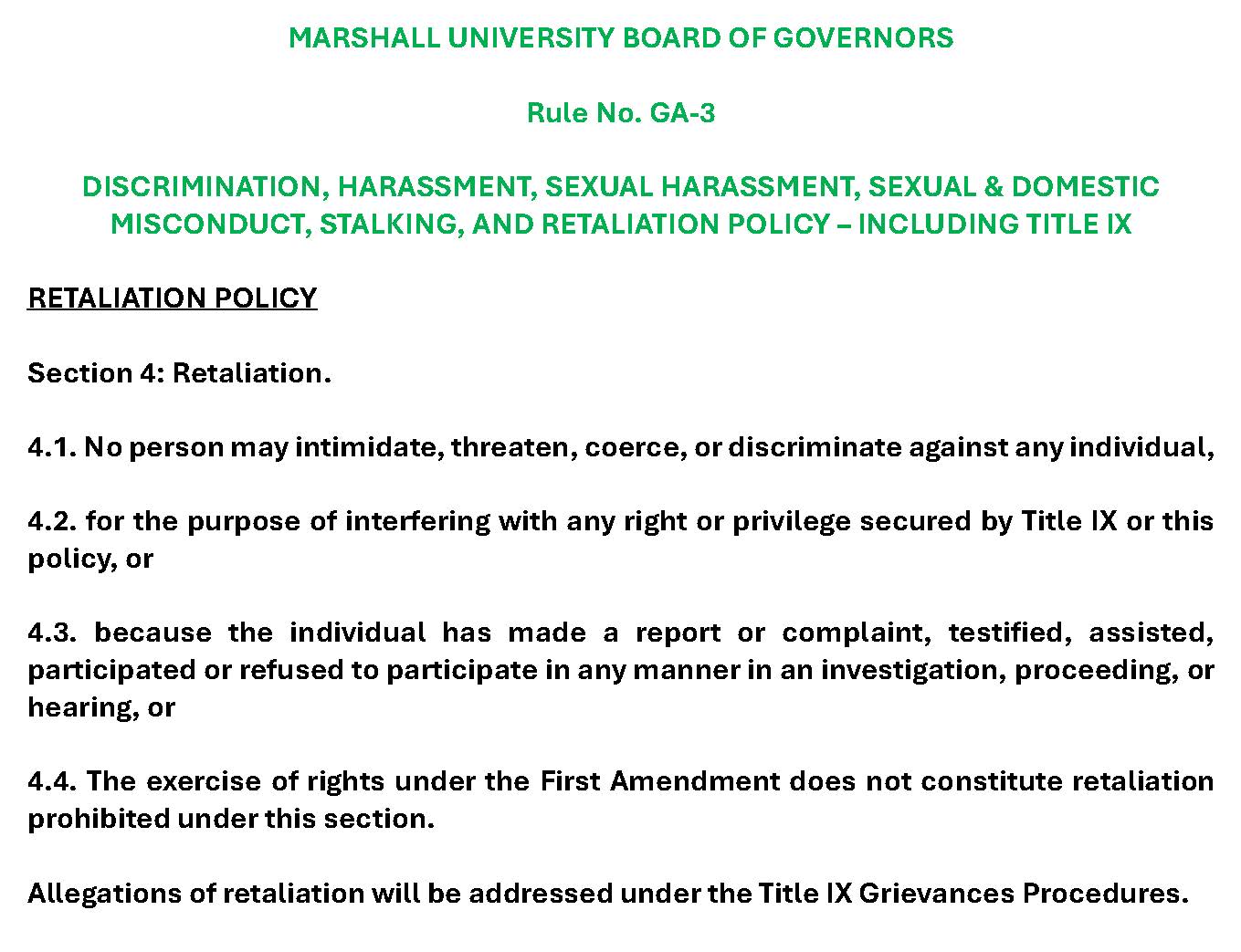 MARSHALL UNIVERSITY BOARD OF GOVERNORS

Rule No. GA-3

DISCRIMINATION, HARASSMENT, SEXUAL HARASSMENT, SEXUAL & DOMESTIC MISCONDUCT, STALKING, AND RETALIATION POLICY – INCLUDING TITLE IX

RETALIATION POLICY

Section 4: Retaliation.

4.1. No person may intimidate, threaten, coerce, or discriminate against any individual,

4.2. for the purpose of interfering with any right or privilege secured by Title IX or this policy, or

4.3. because the individual has made a report or complaint, testified, assisted, participated or refused to participate in any manner in an investigation, proceeding, or hearing, or

4.4. The exercise of rights under the First Amendment does not constitute retaliation prohibited under this section.

Allegations of retaliation will be addressed under the Title IX Grievances Procedures.